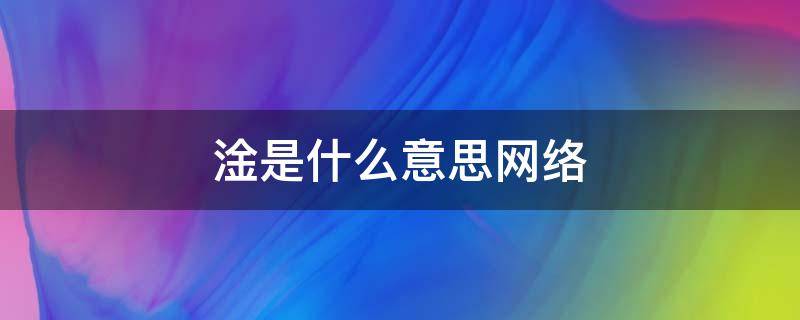 淦是什么意思网络